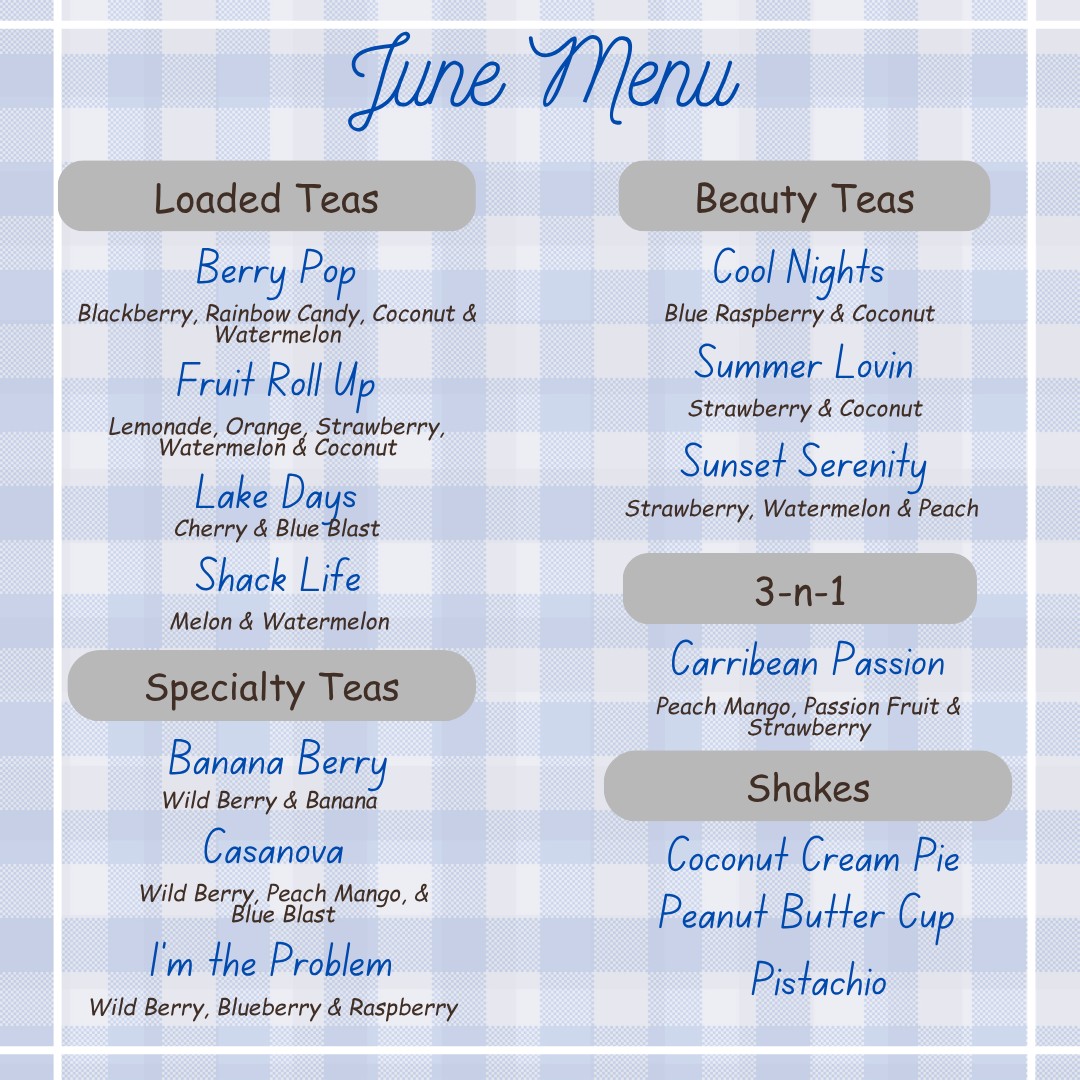 June Menu

Loaded Teas

Berry Pop
Blackberry, Rainbow Candy, Coconut & Watermelon

Fruit Roll Up
Lemonade, Orange, Strawberry, Watermelon & Coconut

Lake Days
Cherry & Blue Blast

Shack Life
Melon & Watermelon

Specialty Teas

Banana Berry
Wild Berry & Banana

Casanova
Wild Berry, Peach Mango, & Blue Blast

I'm the Problem
Wild Berry, Blueberry & Raspberry

Beauty Teas

Cool Nights
Blue Raspberry & Coconut

Summer Lovin
Strawberry & Coconut

Sunset Serenity
Strawberry, Watermelon & Peach

3-n-1

Carribean Passion
Peach Mango, Passion Fruit & Strawberry

Shakes

Coconut Cream Pie
Peanut Butter Cup
Pistachio